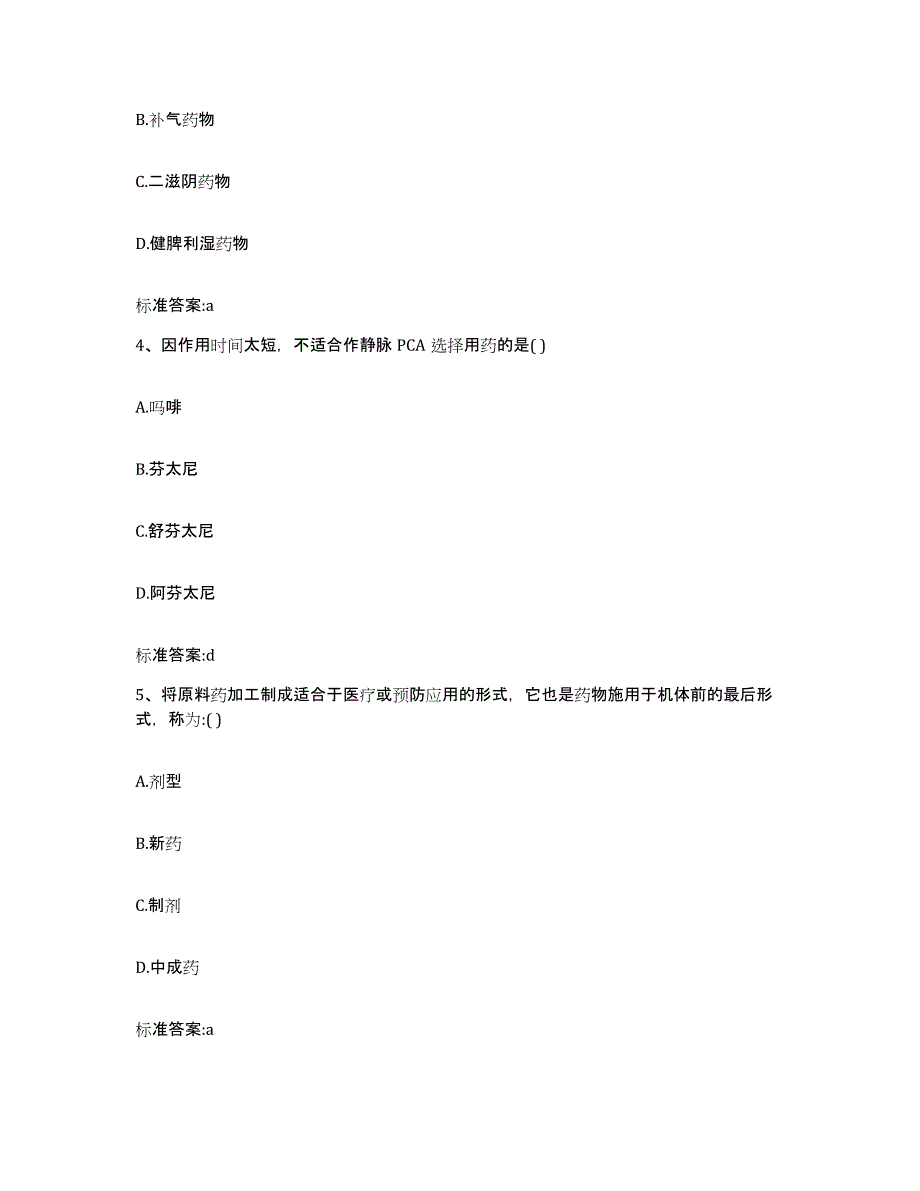 B.补气药物

C.二滋阴药物

D.健脾利湿药物

标准答案:a

4、因作用时间太短，不适合作静脉 PCA 选择用药的是( )

A.吗啡

B.芬太尼

C.舒芬太尼

D.阿芬太尼

标准答案:d

5、将原料药加工制成适合于医疗或预防应用的形式，它也是药物施用于机体前的最后形式，称为:( )

A.剂型

B.新药

C.制剂

D.中成药

标准答案:a